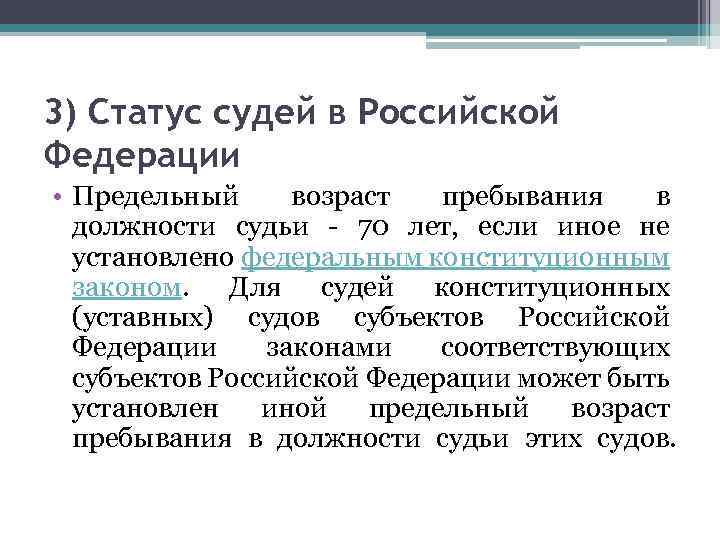 3) Статус судей в Российской Федерации

• Предельный возраст пребывания в должности судьи - 70 лет, если иное не установлено федеральным конституционным законом. Для судей конституционных (уставных) судов субъектов Российской Федерации законами соответствующих субъектов Российской Федерации может быть установлен иной предельный возраст пребывания в должности судьи этих судов.